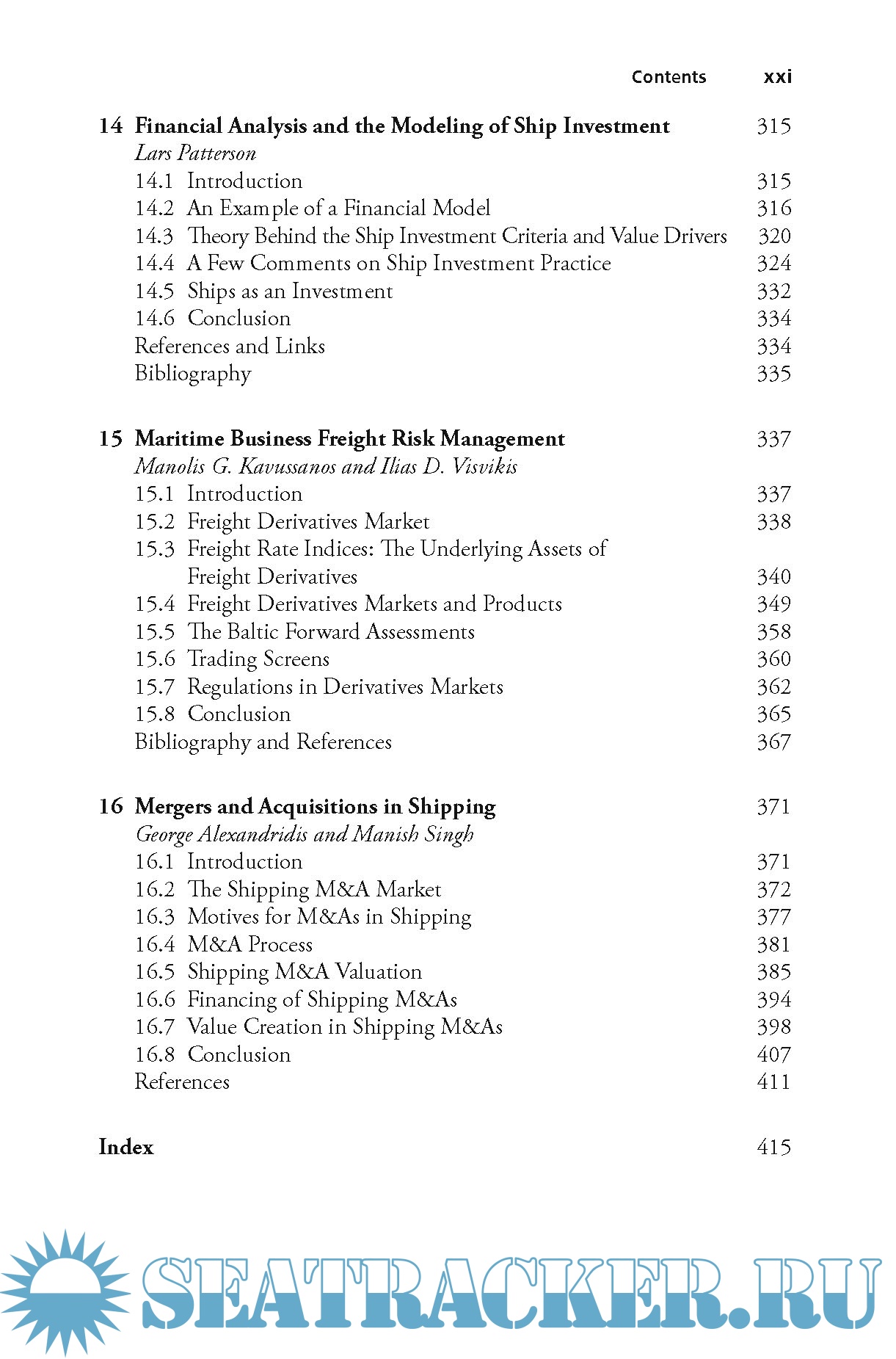 Contents xxi

14 Financial Analysis and the Modeling of Ship Investment 315
Lars Patterson
14.1 Introduction 315
14.2 An Example of a Financial Model 316
14.3 Theory Behind the Ship Investment Criteria and Value Drivers 320
14.4 A Few Comments on Ship Investment Practice 324
14.5 Ships as an Investment 332
14.6 Conclusion 334
References and Links 334
Bibliography 335

15 Maritime Business Freight Risk Management 337
Manolis G. Kavussanos and Ilias D. Visvikis
15.1 Introduction 337
15.2 Freight Derivatives Market 338
15.3 Freight Rate Indices: The Underlying Assets of Freight Derivatives 340
15.4 Freight Derivatives Markets and Products 349
15.5 The Baltic Forward Assessments 358
15.6 Trading Screens 360
15.7 Regulations in Derivatives Markets 362
15.8 Conclusion 365
Bibliography and References 367

16 Mergers and Acquisitions in Shipping 371
George Alexandridis and Manish Singh
16.1 Introduction 371
16.2 The Shipping M&A Market 372
16.3 Motives for M&As in Shipping 377
16.4 M&A Process 381
16.5 Shipping M&A Valuation 385
16.6 Financing of Shipping M&As 394
16.7 Value Creation in Shipping M&As 398
16.8 Conclusion 407
References 411

Index 415

SEATRACKER.RU